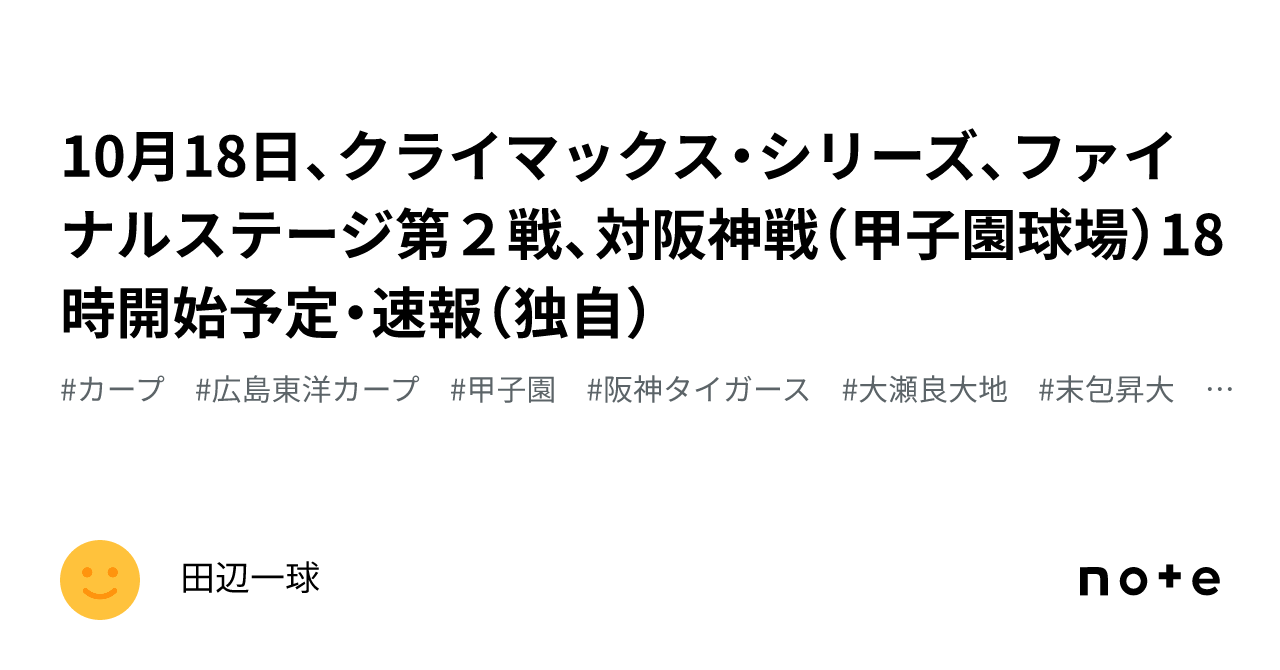 10月18日、クライマックス・シリーズ、ファイナルステージ第２戦、対阪神戦（甲子園球場）18時開始予定・速報（独自）

#カープ　#広島東洋カープ　#甲子園　#阪神タイガース　#大瀬良大地　#末包昇大　…

田辺一球

note